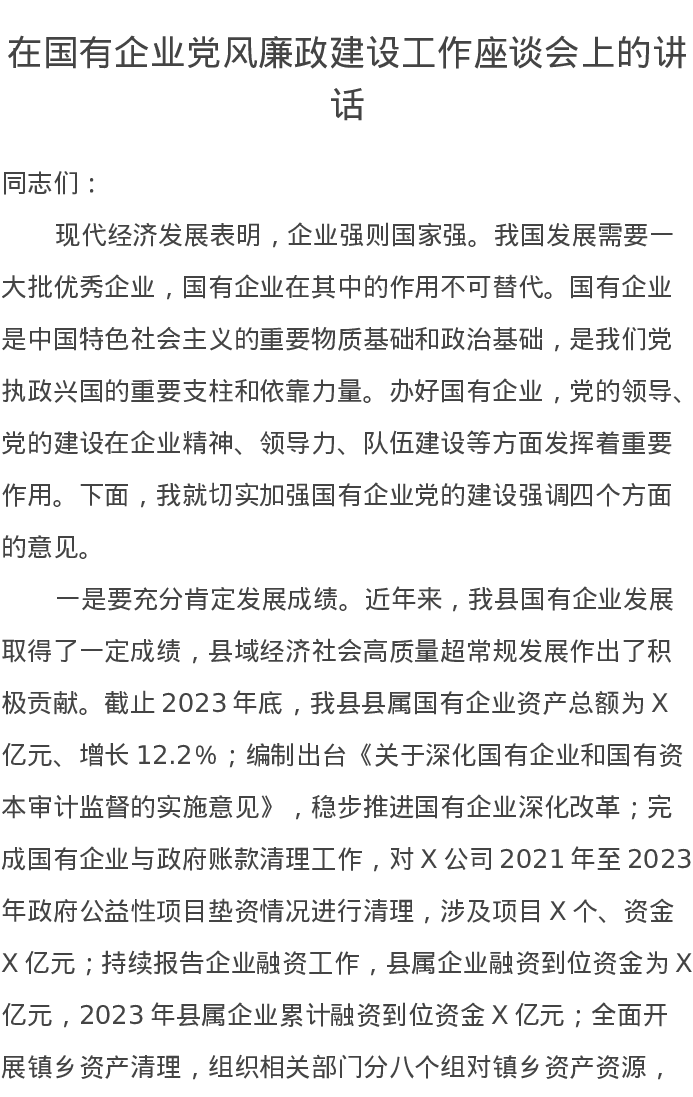 在国有企业党风廉政建设工作座谈会上的讲话

同志们：

现代经济发展表明，企业强则国家强。我国发展需要一大批优秀企业，国有企业在其中的作用不可替代。国有企业是中国特色社会主义的重要物质基础和政治基础，是我们党执政兴国的重要支柱和依靠力量。办好国有企业，党的领导、党的建设在企业精神、领导力、队伍建设等方面发挥着重要作用。下面，我就切实加强国有企业党的建设强调四个方面的意见。

一是要充分肯定发展成绩。近年来，我县国有企业发展取得了一定成绩，县域经济社会高质量超常规发展作出了积极贡献。截止 2023 年底，我县县属国有企业资产总额为 X 亿元、增长 12.2%；编制出台《关于深化国有企业和国有资本审计监督的实施意见》，稳步推进国有企业深化改革；完成国有企业与政府账款清理工作，对 X 公司 2021 年至 2023 年政府公益性项目垫资情况进行清理，涉及项目 X 个、资金 X 亿元；持续报告企业融资工作，县属企业融资到位资金为 X 亿元，2023 年县属企业累计融资到位资金 X 亿元；全面开展镇乡资产清理，组织相关部门分八个组对镇乡资产资源，